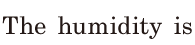 The humidity is